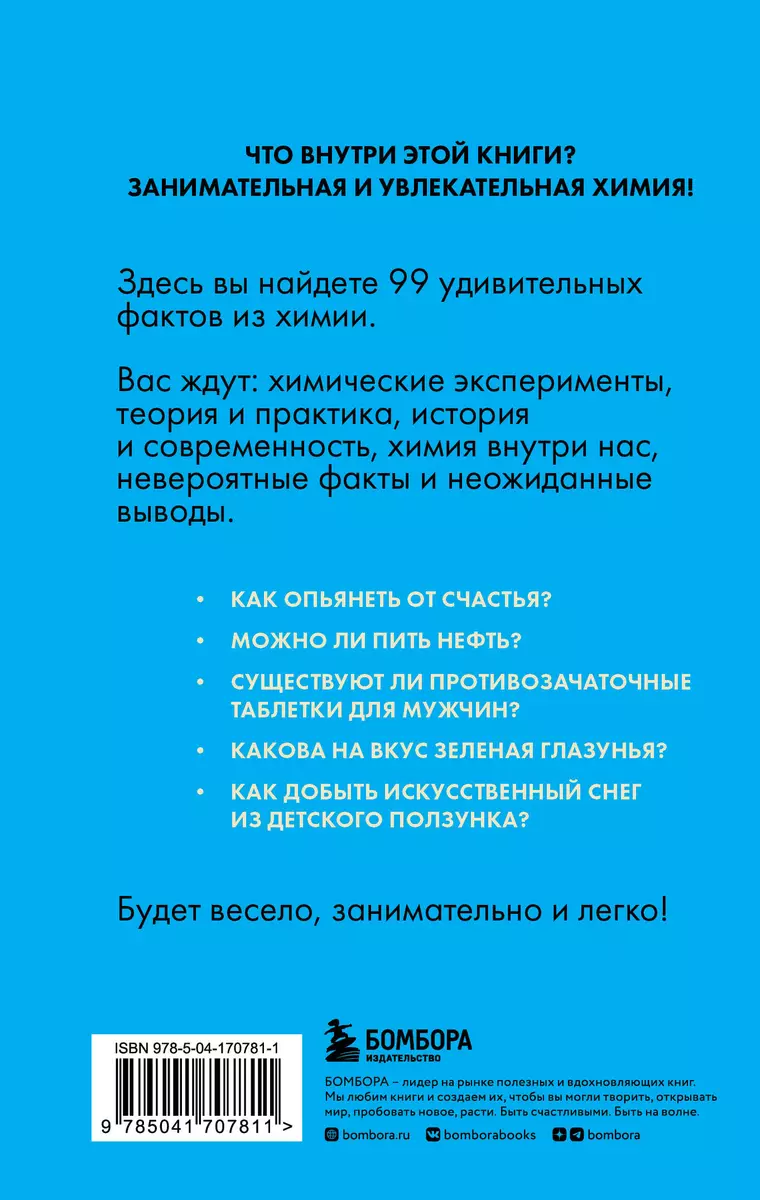 ЧТО ВНУТРИ ЭТОЙ КНИГИ?
ЗАНИМАТЕЛЬНАЯ И УВЛЕКАТЕЛЬНАЯ ХИМИЯ!

Здесь вы найдете 99 удивительных фактов из химии.

Вас ждут: химические эксперименты, теория и практика, история и современность, химия внутри нас, невероятные факты и неожиданные выводы.

• КАК ОПЬЯНЕТЬ ОТ СЧАСТЬЯ?
• МОЖНО ЛИ ПИТЬ НЕФТЬ?
• СУЩЕСТВУЮТ ЛИ ПРОТИВОЗАЧАТОЧНЫЕ ТАБЛЕТКИ ДЛЯ МУЖЧИН?
• КАКОВА НА ВКУС ЗЕЛЕНАЯ ГЛАЗУНЬЯ?
• КАК ДОБЫТЬ ИСКУССТВЕННЫЙ СНЕГ ИЗ ДЕТСКОГО ПОЛЗУНКА?

Будет весело, занимательно и легко!

ISBN 978-5-04-170781-1

9 785041 707811 >

БОМБОРА
ИЗДАТЕЛЬСТВО

БОМБОРА – лидер на рынке полезных и вдохновляющих книг. Мы любим книги и создаем их, чтобы вы могли творить, открывать мир, пробовать новое, расти. Быть счастливыми. Быть на волне.

bombora.ru bomborabooks bombora